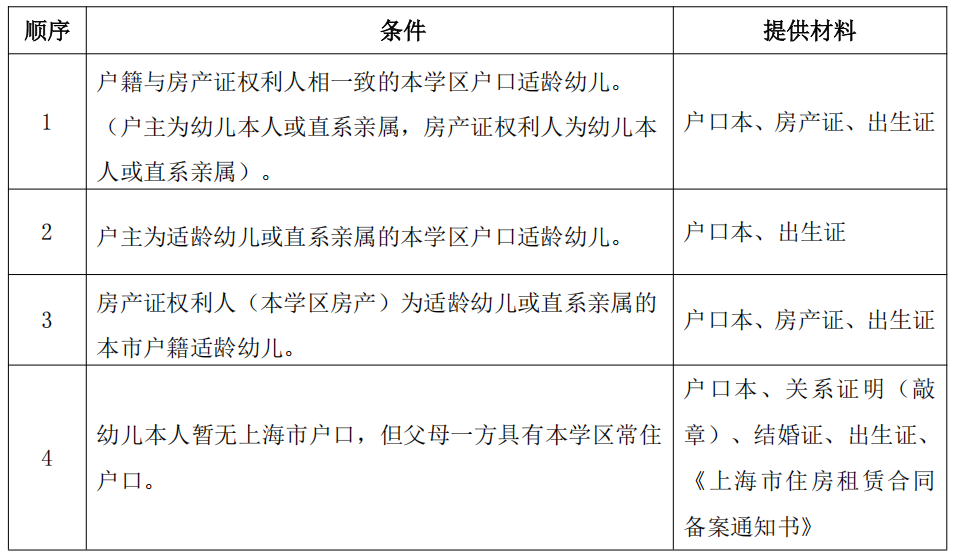 | 顺序 | 条件 | 提供材料 |
|---|---|---|
| 1 | 户籍与房产证权利人相一致的本学区户口适龄幼儿。（户主为幼儿本人或直系亲属，房产证权利人为幼儿本人或直系亲属）。 | 户口本、房产证、出生证 |
| 2 | 户主为适龄幼儿或直系亲属的本学区户口适龄幼儿。 | 户口本、出生证 |
| 3 | 房产证权利人（本学区房产）为适龄幼儿或直系亲属的本市户籍适龄幼儿。 | 户口本、房产证、出生证 |
| 4 | 幼儿本人暂无上海市户口，但父母一方具有本学区常住户口。 | 户口本、关系证明（敲章）、结婚证、出生证、《上海市住房租赁合同备案通知书》 |